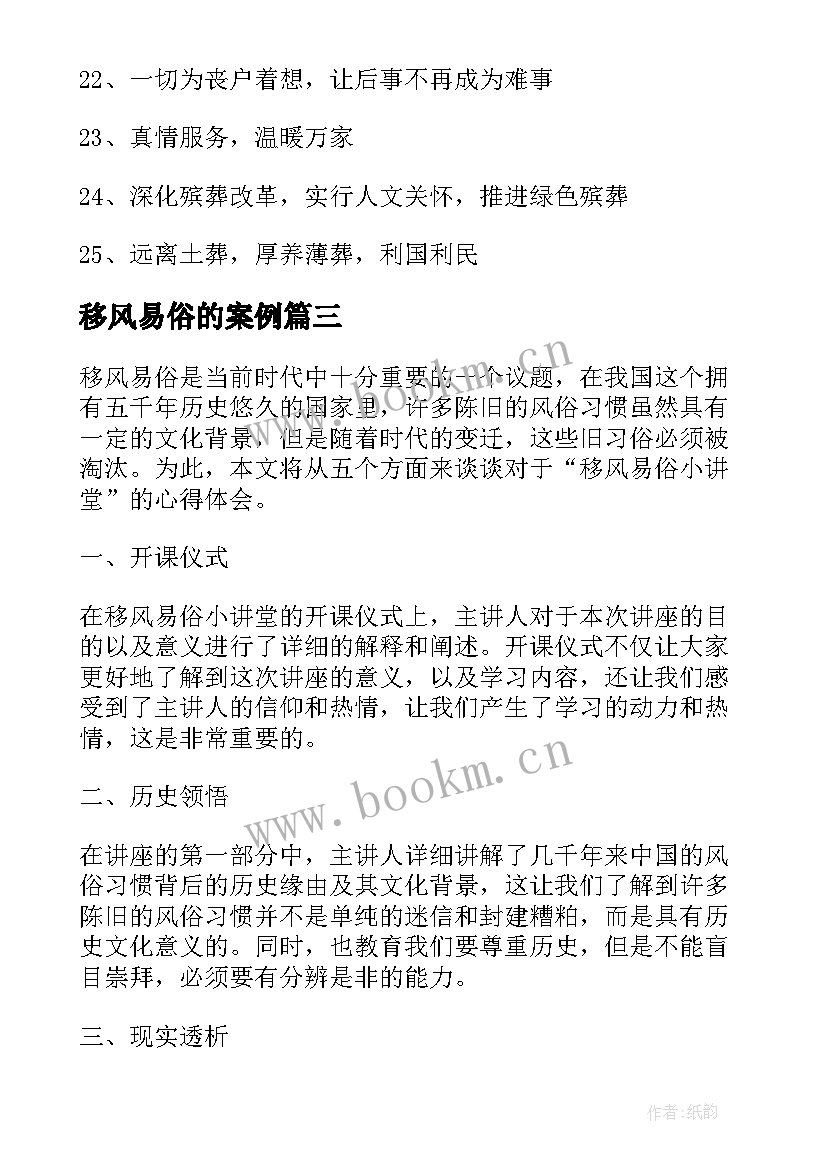 22、一切为丧户着想，让后事不再成为难事

23、真情服务，温暖万家

24、深化殡葬改革，实行人文关怀，推进绿色殡葬

25、远离土葬，厚养薄葬，利国利民

移风易俗的案例篇三

移风易俗是当前时代中十分重要的一个议题，在我国这个拥有五千年历史悠久的国家里，许多陈旧的风俗习惯虽然具有一定的文化背景，但是随着时代的变迁，这些旧习俗必须被淘汰。为此，本文将从五个方面来谈谈对于“移风易俗小讲堂”的心得体会。

一、开课仪式

在移风易俗小讲堂的开课仪式上，主讲人对于本次讲座的目的以及意义进行了详细的解释和阐述。开课仪式不仅让大家更好地了解到这次讲座的意义，以及学习内容，还让我们感受到了主讲人的信仰和热情，让我们产生了学习的动力和热情，这是非常重要的。

二、历史领悟

在讲座的第一部分中，主讲人详细讲解了几千年来中国的风俗习惯背后的历史缘由及其文化背景，这让我们了解到许多陈旧的风俗习惯并不是单纯的迷信和封建糟粕，而是具有历史文化意义的。同时，也教育我们要尊重历史，但是不能盲目崇拜，必须要有分辨是非的能力。

三、现实透析

www.bookm.cn

www.bookm.cn

作者:纸韵